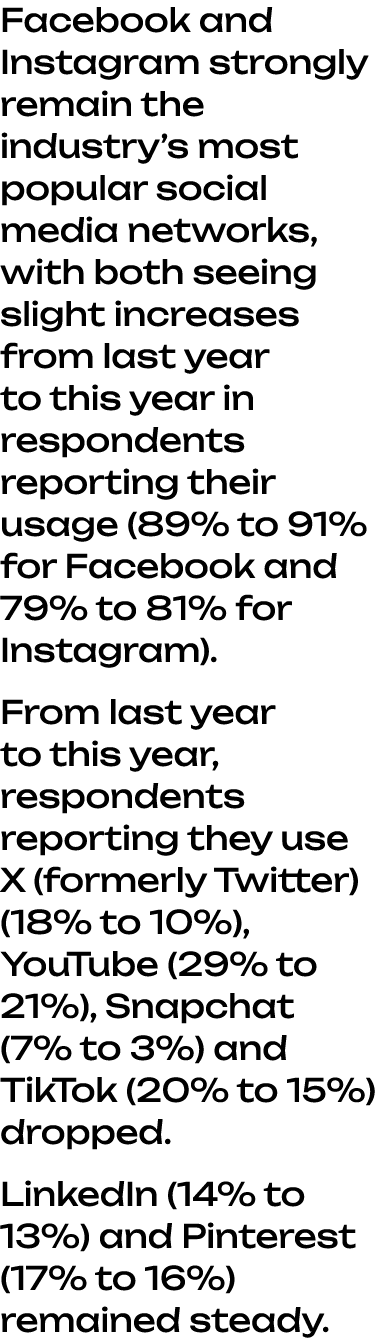 Facebook and Instagram strongly remain the industry's most popular social media networks, with both seeing slight increases from last year to this year in respondents reporting their usage (89% to 91% for Facebook and 79% to 81% for Instagram).

From last year to this year, respondents reporting they use X (formerly Twitter) (18% to 10%), YouTube (29% to 21%), Snapchat (7% to 3%) and TikTok (20% to 15%) dropped.

LinkedIn (14% to 13%) and Pinterest (17% to 16%) remained steady.